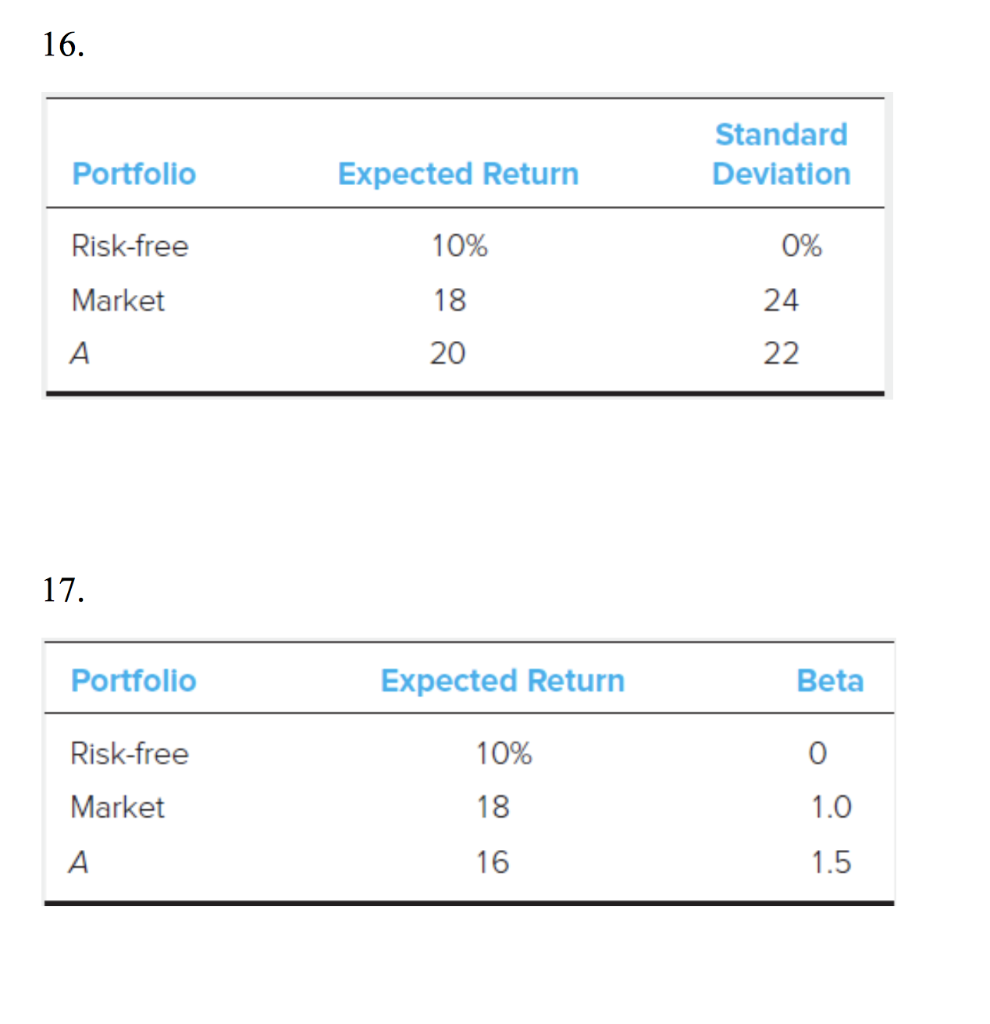 16.

| Portfolio | Expected Return | Standard Deviation |
|---|---|---|
| Risk-free | 10% | 0% |
| Market | 18 | 24 |
| A | 20 | 22 |

17.

| Portfolio | Expected Return | Beta |
|---|---|---|
| Risk-free | 10% | 0 |
| Market | 18 | 1.0 |
| A | 16 | 1.5 |